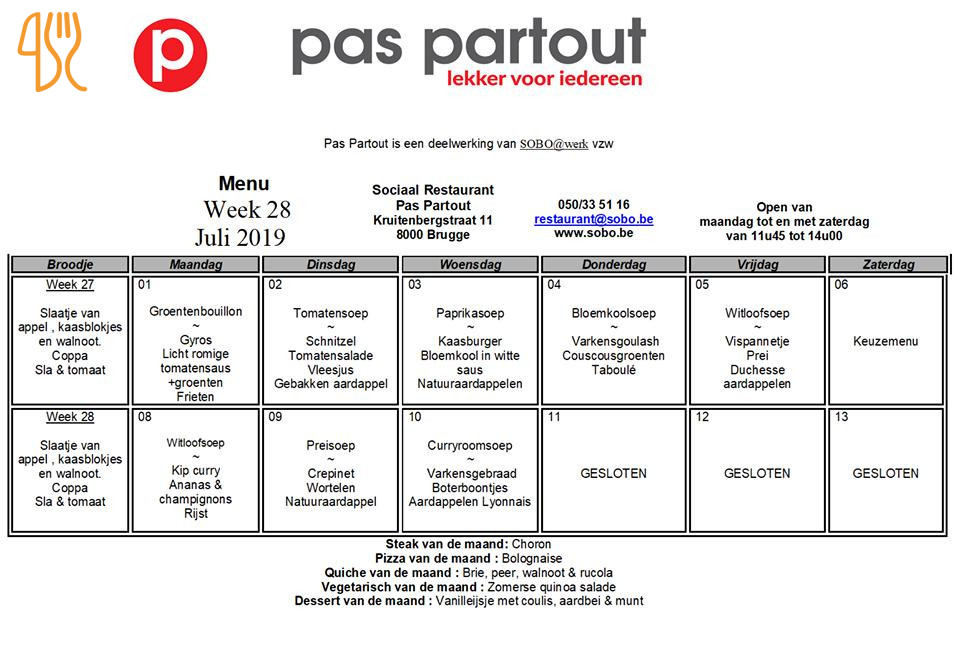 p

pas partout
lekker voor iedereen

Pas Partout is een deelwerking van SOBO@werk vzw

Menu
Week 28
Juli 2019

Sociaal Restaurant
Pas Partout
Kruitenbergstraat 11
8000 Brugge

050/33 51 16
restaurant@sobo.be
www.sobo.be

Open van
maandag tot en met zaterdag
van 11u45 tot 14u00

| Broodje | Maandag | Dinsdag | Woensdag | Donderdag | Vrijdag | Zaterdag |
|---|---|---|---|---|---|---|
| Week 27 Slaatje van appel , kaasblokjes en walnoot. Coppa Sla & tomaat | 01 Groentenbouillon ~ Gyros Licht romige tomatensaus +groenten Frieten | 02 Tomatensoep ~ Schnitzel Tomatensalade Vleesjus Gebakken aardappel | 03 Paprikasoep ~ Kaasburger Bloemkool in witte saus Natuuraardappelen | 04 Bloemkoolsoep ~ Varkensgoulash Couscousgroenten Taboulé | 05 Witloofsoep ~ Vispannetje Prei Duchesse aardappelen | 06 Keuzemenu |
| Week 28 Slaatje van appel , kaasblokjes en walnoot. Coppa Sla & tomaat | 08 Witloofsoep ~ Kip curry Ananas & champignons Rijst | 09 Preisoep ~ Crepinet Wortelen Natuuraardappel | 10 Curryroomsoep ~ Varkensgebraad Boterboontjes Aardappelen Lyonnais | 11 GESLOTEN | 12 GESLOTEN | 13 GESLOTEN |

Steak van de maand: Choron
Pizza van de maand : Bolognaise
Quiche van de maand : Brie, peer, walnoot & rucola
Vegetarisch van de maand : Zomerse quinoa salade
Dessert van de maand : Vanilleijsje met coulis, aardbei & munt